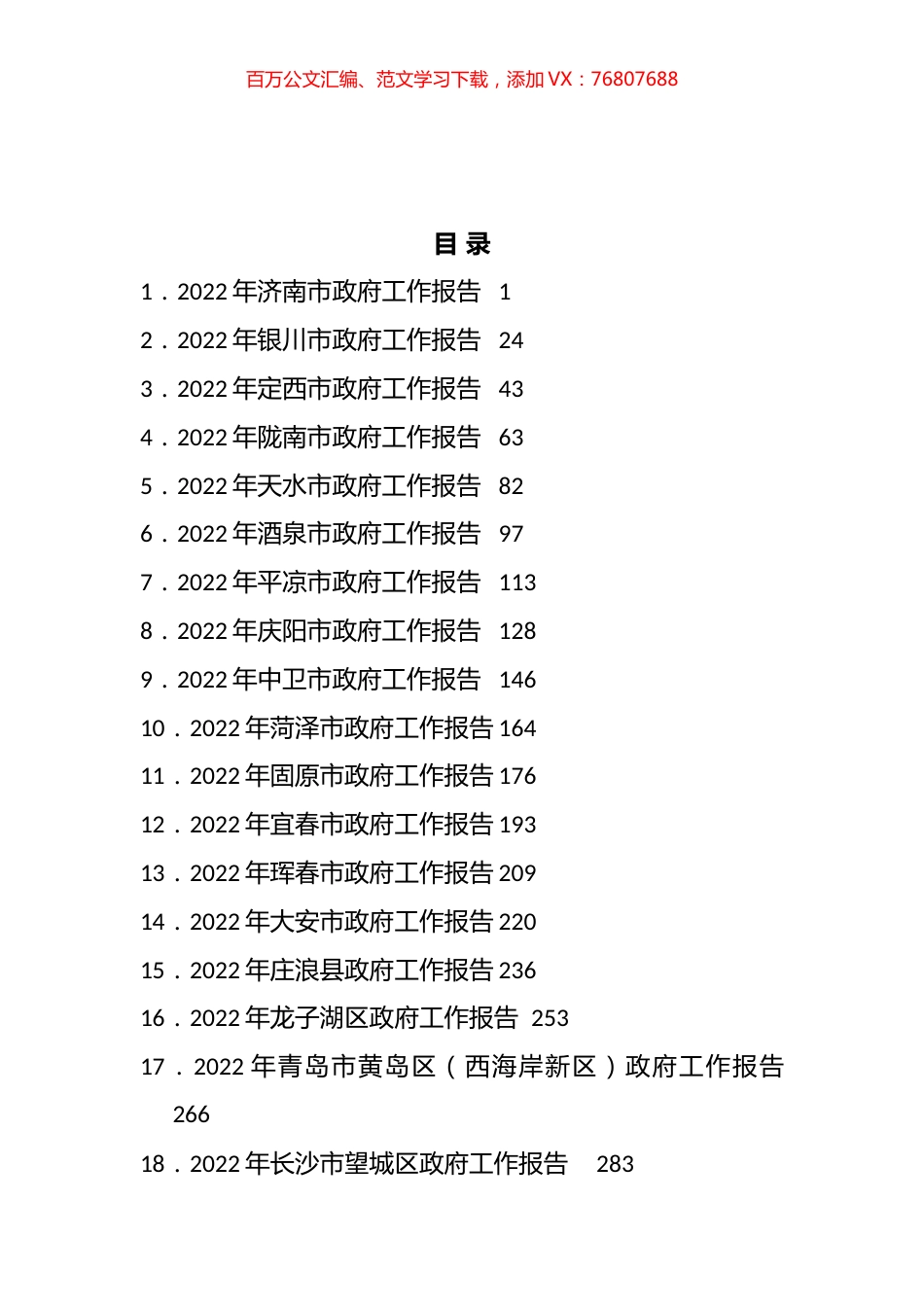 百万公文汇编、范文学习下载，添加 VX：76807688

目 录

1．2022 年济南市政府工作报告 1
2．2022 年银川市政府工作报告 24
3．2022 年定西市政府工作报告 43
4．2022 年陇南市政府工作报告 63
5．2022 年天水市政府工作报告 82
6．2022 年酒泉市政府工作报告 97
7．2022 年平凉市政府工作报告 113
8．2022 年庆阳市政府工作报告 128
9．2022 年中卫市政府工作报告 146
10．2022 年菏泽市政府工作报告 164
11．2022 年固原市政府工作报告 176
12．2022 年宜春市政府工作报告 193
13．2022 年珲春市政府工作报告 209
14．2022 年大安市政府工作报告 220
15．2022 年庄浪县政府工作报告 236
16．2022 年龙子湖区政府工作报告 253
17．2022 年青岛市黄岛区（西海岸新区）政府工作报告 266
18．2022 年长沙市望城区政府工作报告 283